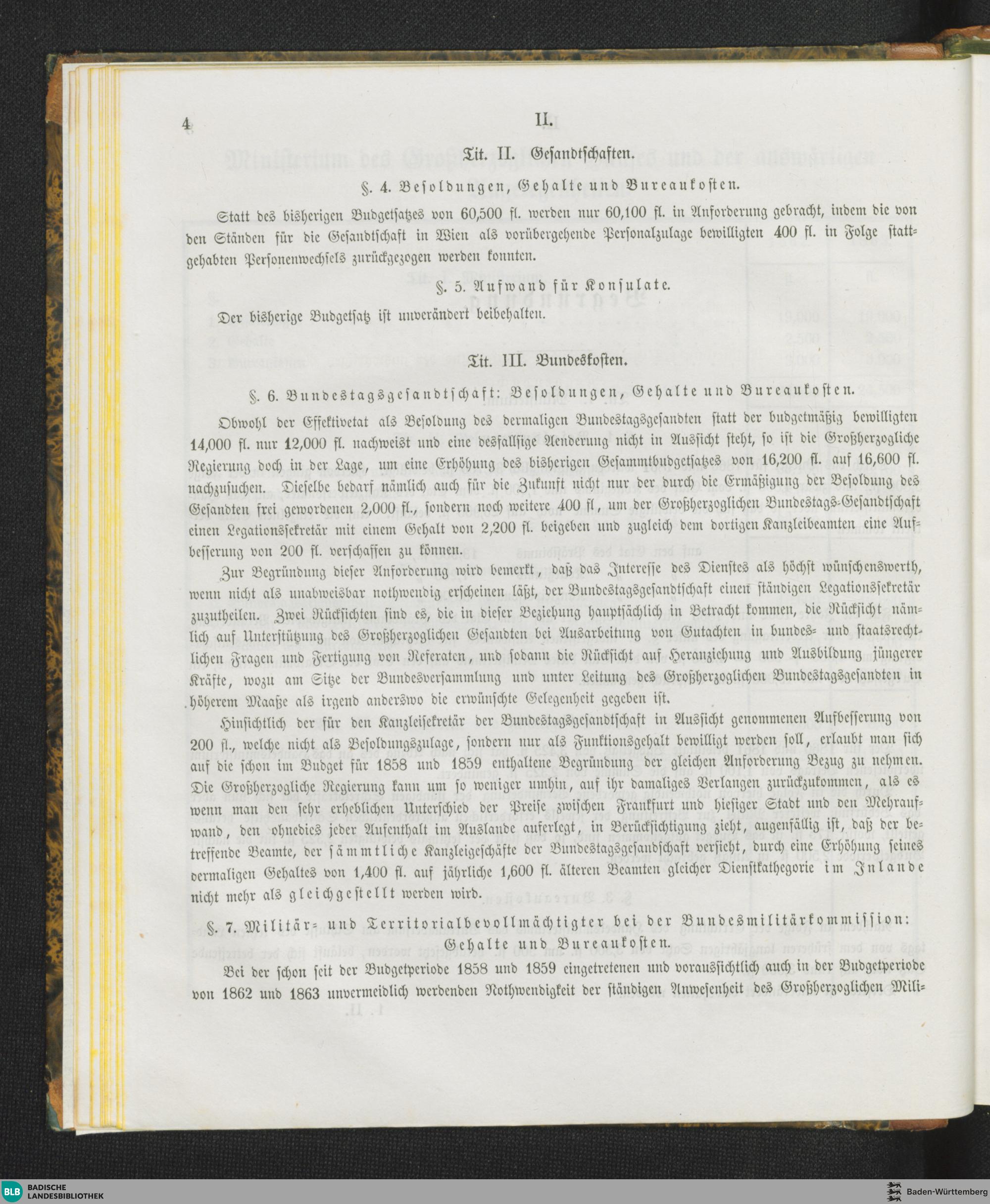 4 II.

Tit. II. Gesandtschaften.

§. 4. Besoldungen, Gehalte und Bureaukosten.

Statt des bisherigen Budgetsatzes von 60,500 fl. werden nur 60,100 fl. in Anforderung gebracht, indem die von den Ständen für die Gesandtschaft in Wien als vorübergehende Personalzulage bewilligten 400 fl. in Folge stattgehabten Personenwechsels zurückgezogen werden konnten.

§. 5. Aufwand für Konsulate.

Der bisherige Budgetsatz ist unverändert beibehalten.

Tit. III. Bundeskosten.

§. 6. Bundestagsgesandtschaft: Besoldungen, Gehalte und Bureaukosten.

Obwohl der Effektivetat als Besoldung des dermaligen Bundestagsgesandten statt der budgetmäßig bewilligten 14,000 fl. nur 12,000 fl. nachweist und eine desfallsige Aenderung nicht in Aussicht steht, so ist die Großherzogliche Regierung doch in der Lage, um eine Erhöhung des bisherigen Gesammtbudgetsatzes von 16,200 fl. auf 16,600 fl. nachzusuchen. Dieselbe bedarf nämlich auch für die Zukunft nicht nur der durch die Ermäßigung der Besoldung des Gesandten frei gewordenen 2,000 fl., sondern noch weitere 400 fl, um der Großherzoglichen Bundestags-Gesandtschaft einen Legationssekretär mit einem Gehalt von 2,200 fl. beigeben und zugleich dem dortigen Kanzleibeamten eine Aufbesserung von 200 fl. verschaffen zu können.

Zur Begründung dieser Anforderung wird bemerkt, daß das Interesse des Dienstes als höchst wünschenswerth, wenn nicht als unabweisbar nothwendig erscheinen läßt, der Bundestagsgesandtschaft einen ständigen Legationssekretär zuzutheilen. Zwei Rücksichten sind es, die in dieser Beziehung hauptsächlich in Betracht kommen, die Rücksicht nämlich auf Unterstützung des Großherzoglichen Gesandten bei Ausarbeitung von Gutachten in bundes- und staatsrechtlichen Fragen und Fertigung von Referaten, und sodann die Rücksicht auf Heranziehung und Ausbildung jüngerer Kräfte, wozu am Sitze der Bundesversammlung und unter Leitung des Großherzoglichen Bundestagsgesandten in höherem Maaße als irgend anderswo die erwünschte Gelegenheit gegeben ist.

Hinsichtlich der für den Kanzleisekretär der Bundestagsgesandtschaft in Aussicht genommenen Aufbesserung von 200 fl., welche nicht als Besoldungszulage, sondern nur als Funktionsgehalt bewilligt werden soll, erlaubt man sich auf die schon im Budget für 1858 und 1859 enthaltene Begründung der gleichen Anforderung Bezug zu nehmen. Die Großherzogliche Regierung kann um so weniger umhin, auf ihr damaliges Verlangen zurückzukommen, als es wenn man den sehr erheblichen Unterschied der Preise zwischen Frankfurt und hiesiger Stadt und den Mehraufwand, den ohnedies jeder Aufenthalt im Auslande auferlegt, in Berücksichtigung zieht, augenfällig ist, daß der betreffende Beamte, der sämmtliche Kanzleigeschäfte der Bundestagsgesandschaft versieht, durch eine Erhöhung seines dermaligen Gehaltes von 1,400 fl. auf jährliche 1,600 fl. älteren Beamten gleicher Dienstkathegorie im Inlande nicht mehr als gleichgestellt werden wird.

§. 7. Militär- und Territorialbevollmächtigter bei der Bundesmilitärkommission: Gehalte und Bureaukosten.

Bei der schon seit der Budgetperiode 1858 und 1859 eingetretenen und voraussichtlich auch in der Budgetperiode von 1862 und 1863 unvermeidlich werdenden Nothwendigkeit der ständigen Anwesenheit des Großherzoglichen Mili-

BLB BADISCHE LANDESBIBLIOTHEK
Baden-Württemberg